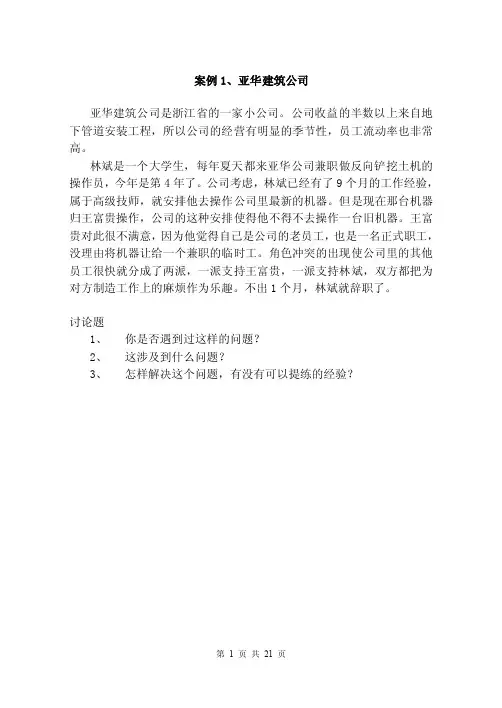 案例 1、亚华建筑公司

亚华建筑公司是浙江省的一家小公司。公司收益的半数以上来自地下管道安装工程，所以公司的经营有明显的季节性，员工流动率也非常高。

林斌是一个大学生，每年夏天都来亚华公司兼职做反向铲挖土机的操作员，今年是第 4 年了。公司考虑，林斌已经有了 9 个月的工作经验，属于高级技师，就安排他去操作公司里最新的机器。但是现在那台机器归王富贵操作，公司的这种安排使得他不得不去操作一台旧机器。王富贵对此很不满意，因为他觉得自己是公司的老员工，也是一名正式职工，没理由将机器让给一个兼职的临时工。角色冲突的出现使公司里的其他员工很快就分成了两派，一派支持王富贵，一派支持林斌，双方都把为对方制造工作上的麻烦作为乐趣。不出 1 个月，林斌就辞职了。

讨论题
1、 你是否遇到过这样的问题？
2、 这涉及到什么问题？
3、 怎样解决这个问题，有没有可以提练的经验？

第 1 页 共 21 页